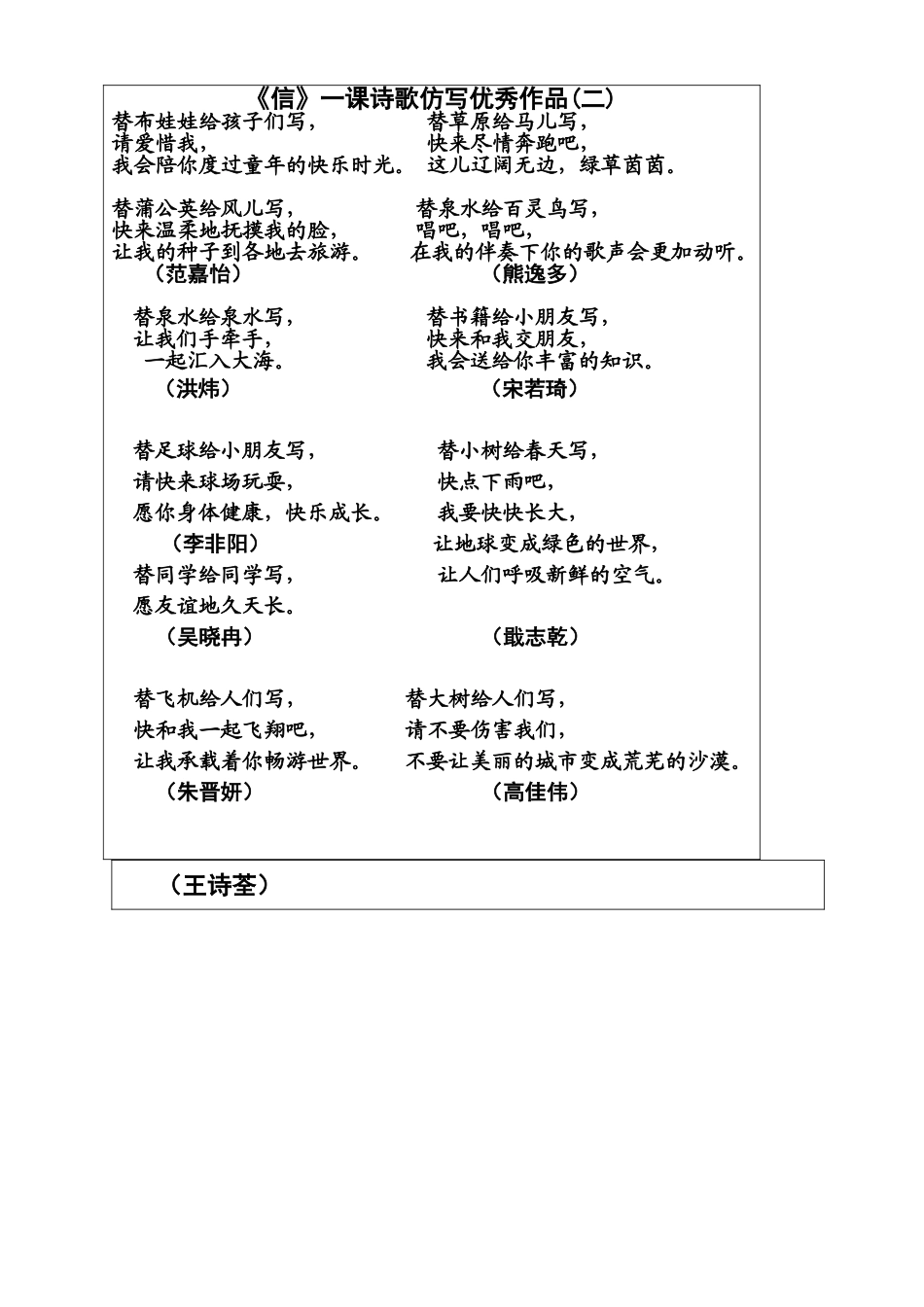 《信》一课诗歌仿写优秀作品(二)

替布娃娃给孩子们写，
请爱惜我，
我会陪你度过童年的快乐时光。

替蒲公英给风儿写，
快来温柔地抚摸我的脸，
让我的种子到各地去旅游。
（范嘉怡）

替泉水给泉水写，
让我们手牵手，
一起汇入大海。
（洪炜）

替足球给小朋友写，
请快来球场玩耍，
愿你身体健康，快乐成长。
（李非阳）
替同学给同学写，
愿友谊地久天长。
（吴晓冉）

替飞机给人们写，
快和我一起飞翔吧，
让我承载着你畅游世界。
（朱晋妍）

替草原给马儿写，
快来尽情奔跑吧，
这儿辽阔无边，绿草茵茵。

替泉水给百灵鸟写，
唱吧，唱吧，
在我的伴奏下你的歌声会更加动听。
（熊逸多）

替书籍给小朋友写，
快来和我交朋友，
我会送给你丰富的知识。
（宋若琦）

替小树给春天写，
快点下雨吧，
我要快快长大，
让地球变成绿色的世界，
让人们呼吸新鲜的空气。
（戢志乾）

替大树给人们写，
请不要伤害我们，
不要让美丽的城市变成荒芜的沙漠。
（高佳伟）

（王诗荃）